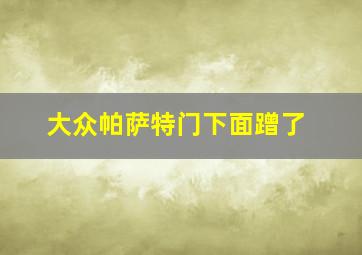 大众帕萨特门下面蹭了